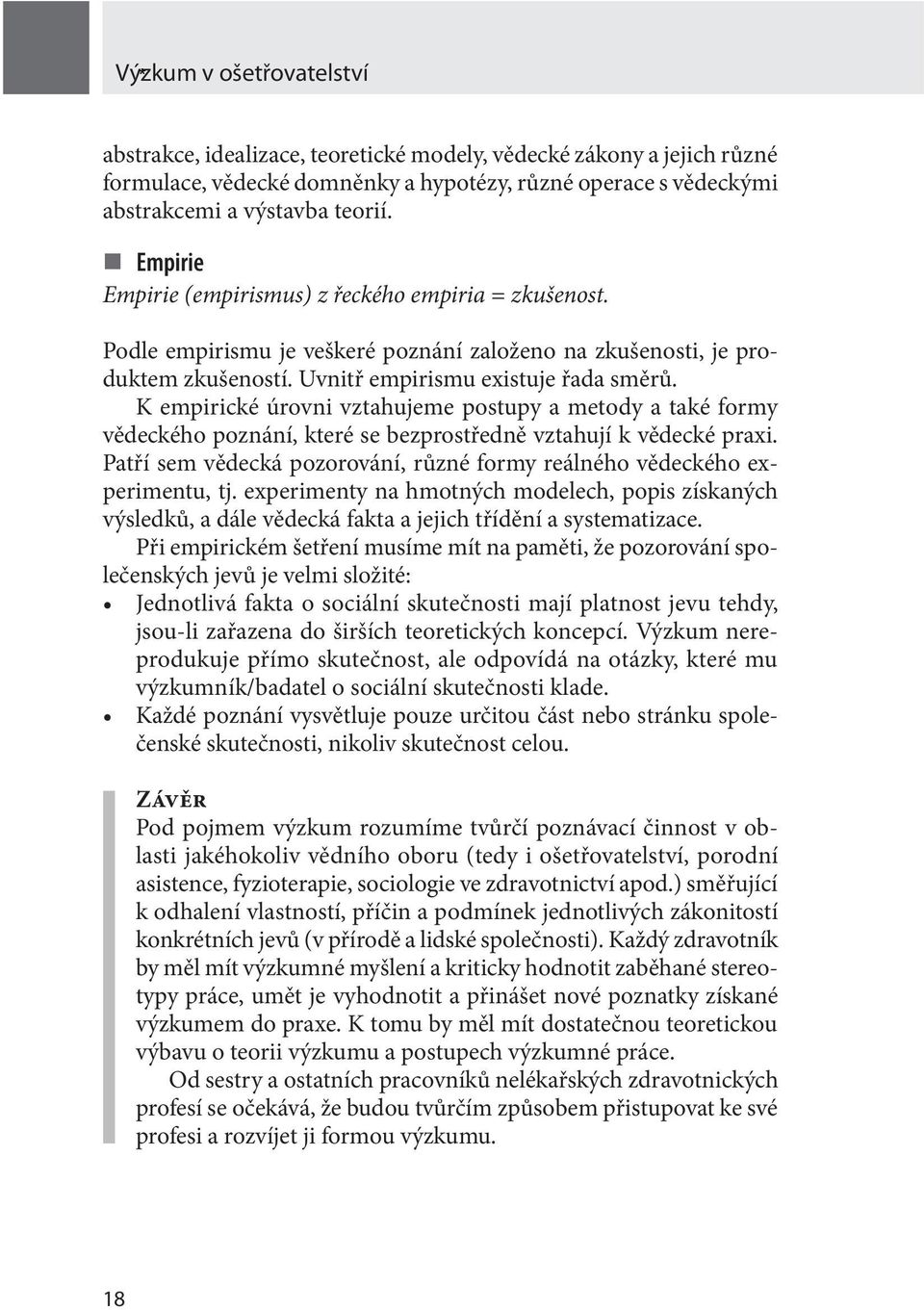 Výzkum v ošetřovatelství

abstrakce, idealizace, teoretické modely, vědecké zákony a jejich různé formulace, vědecké domněnky a hypotézy, různé operace s vědeckými abstrakcemi a výstavba teorií.

Empirie
Empirie (empirismus) z řeckého empiria = zkušenost.

Podle empirismu je veškeré poznání založeno na zkušenosti, je produktem zkušeností. Uvnitř empirismu existuje řada směrů.

K empirické úrovni vztahujeme postupy a metody a také formy vědeckého poznání, které se bezprostředně vztahují k vědecké praxi. Patří sem vědecká pozorování, různé formy reálného vědeckého experimentu, tj. experimenty na hmotných modelech, popis získaných výsledků, a dále vědecká fakta a jejich třídění a systematizace.

Při empirickém šetření musíme mít na paměti, že pozorování společenských jevů je velmi složité:
• Jednotlivá fakta o sociální skutečnosti mají platnost jevu tehdy, jsou-li zařazena do širších teoretických koncepcí. Výzkum nereprodukuje přímo skutečnost, ale odpovídá na otázky, které mu výzkumník/badatel o sociální skutečnosti klade.
• Každé poznání vysvětluje pouze určitou část nebo stránku společenské skutečnosti, nikoliv skutečnost celou.

Závěr
Pod pojmem výzkum rozumíme tvůrčí poznávací činnost v oblasti jakéhokoliv vědního oboru (tedy i ošetřovatelství, porodní asistence, fyzioterapie, sociologie ve zdravotnictví apod.) směřující k odhalení vlastností, příčin a podmínek jednotlivých zákonitostí konkrétních jevů (v přírodě a lidské společnosti). Každý zdravotník by měl mít výzkumné myšlení a kriticky hodnotit zaběhané stereotypy práce, umět je vyhodnotit a přinášet nové poznatky získané výzkumem do praxe. K tomu by měl mít dostatečnou teoretickou výbavu o teorii výzkumu a postupech výzkumné práce.

Od sestry a ostatních pracovníků nelékařských zdravotnických profesí se očekává, že budou tvůrčím způsobem přistupovat ke své profesi a rozvíjet ji formou výzkumu.

18